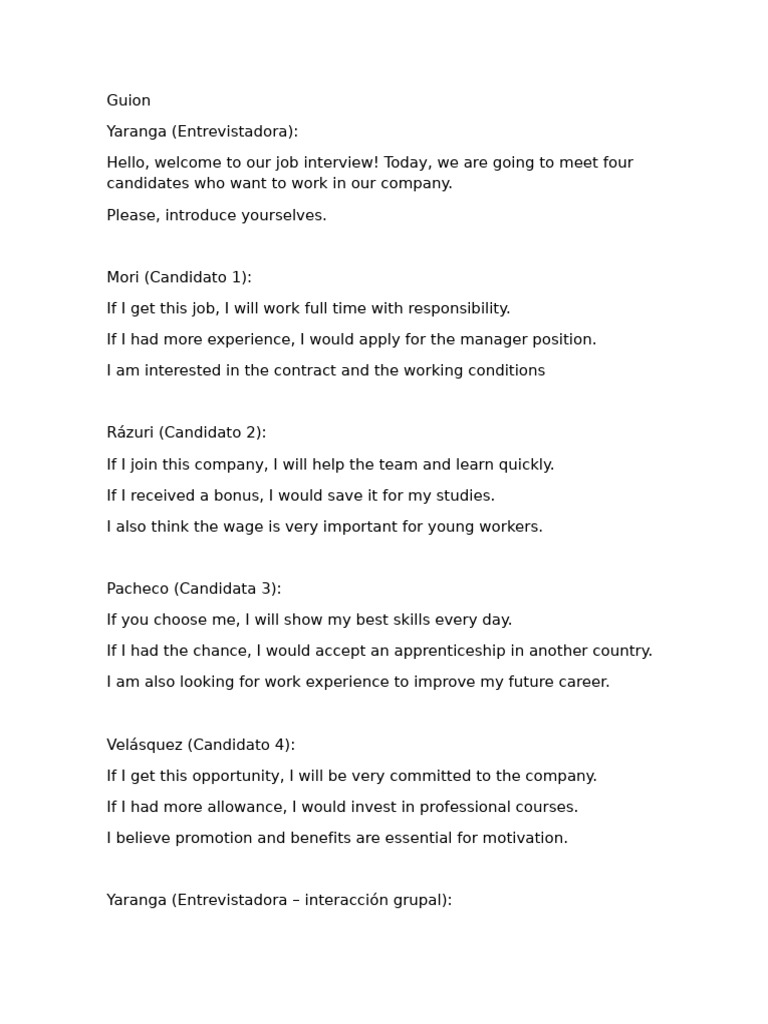 Guion

Yaranga (Entrevistadora):

Hello, welcome to our job interview! Today, we are going to meet four candidates who want to work in our company.

Please, introduce yourselves.

Mori (Candidato 1):

If I get this job, I will work full time with responsibility.

If I had more experience, I would apply for the manager position.

I am interested in the contract and the working conditions

Rázuri (Candidato 2):

If I join this company, I will help the team and learn quickly.

If I received a bonus, I would save it for my studies.

I also think the wage is very important for young workers.

Pacheco (Candidata 3):

If you choose me, I will show my best skills every day.

If I had the chance, I would accept an apprenticeship in another country.

I am also looking for work experience to improve my future career.

Velásquez (Candidato 4):

If I get this opportunity, I will be very committed to the company.

If I had more allowance, I would invest in professional courses.

I believe promotion and benefits are essential for motivation.

Yaranga (Entrevistadora – interacción grupal):